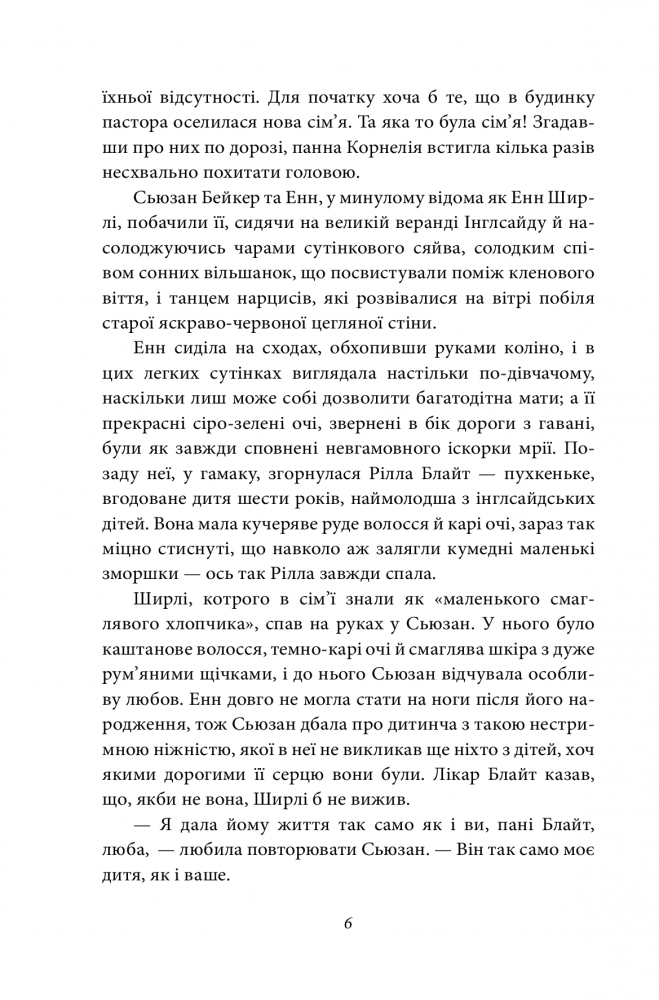 їхньої відсутності. Для початку хоча б те, що в будинку пастора оселилася нова сім'я. Та яка то була сім'я! Згадавши про них по дорозі, панна Корнелія встигла кілька разів несхвально похитати головою.

Сьюзан Бейкер та Енн, у минулому відома як Енн Ширлі, побачили її, сидячи на великій веранді Інглсайду й насолоджуючись чарами сутінкового сяйва, солодким співом сонних вільшанок, що посвистували поміж кленового віття, і танцем нарцисів, які розвівалися на вітрі побіля старої яскраво-червоної цегляної стіни.

Енн сиділа на сходах, обхопивши руками коліно, і в цих легких сутінках виглядала настільки по-дівчачому, наскільки лиш може собі дозволити багатодітна мати; а її прекрасні сіро-зелені очі, звернені в бік дороги з гавані, були як завжди сповнені невгамовного іскорки мрії. Позаду неї, у гамаку, згорнулася Рілла Блайт — пухкеньке, вгодоване дитя шести років, наймолодша з інглсайдських дітей. Вона мала кучеряве руде волосся й карі очі, зараз так міцно стиснуті, що навколо аж залягли кумедні маленькі зморшки — ось так Рілла завжди спала.

Ширлі, котрого в сім'ї знали як «маленького смаглявого хлопчика», спав на руках у Сьюзан. У нього було каштанове волосся, темно-карі очі й смаглява шкіра з дуже рум'яними щічками, і до нього Сьюзан відчувала особливу любов. Енн довго не могла стати на ноги після його народження, тож Сьюзан дбала про дитинча з такою нестримною ніжністю, якої в неї не викликав ще ніхто з дітей, хоч якими дорогими її серцю вони були. Лікар Блайт казав, що, якби не вона, Ширлі б не вижив.

— Я дала йому життя так само як і ви, пані Блайт, люба, — любила повторювати Сьюзан. — Він так само моє дитя, як і ваше.

6